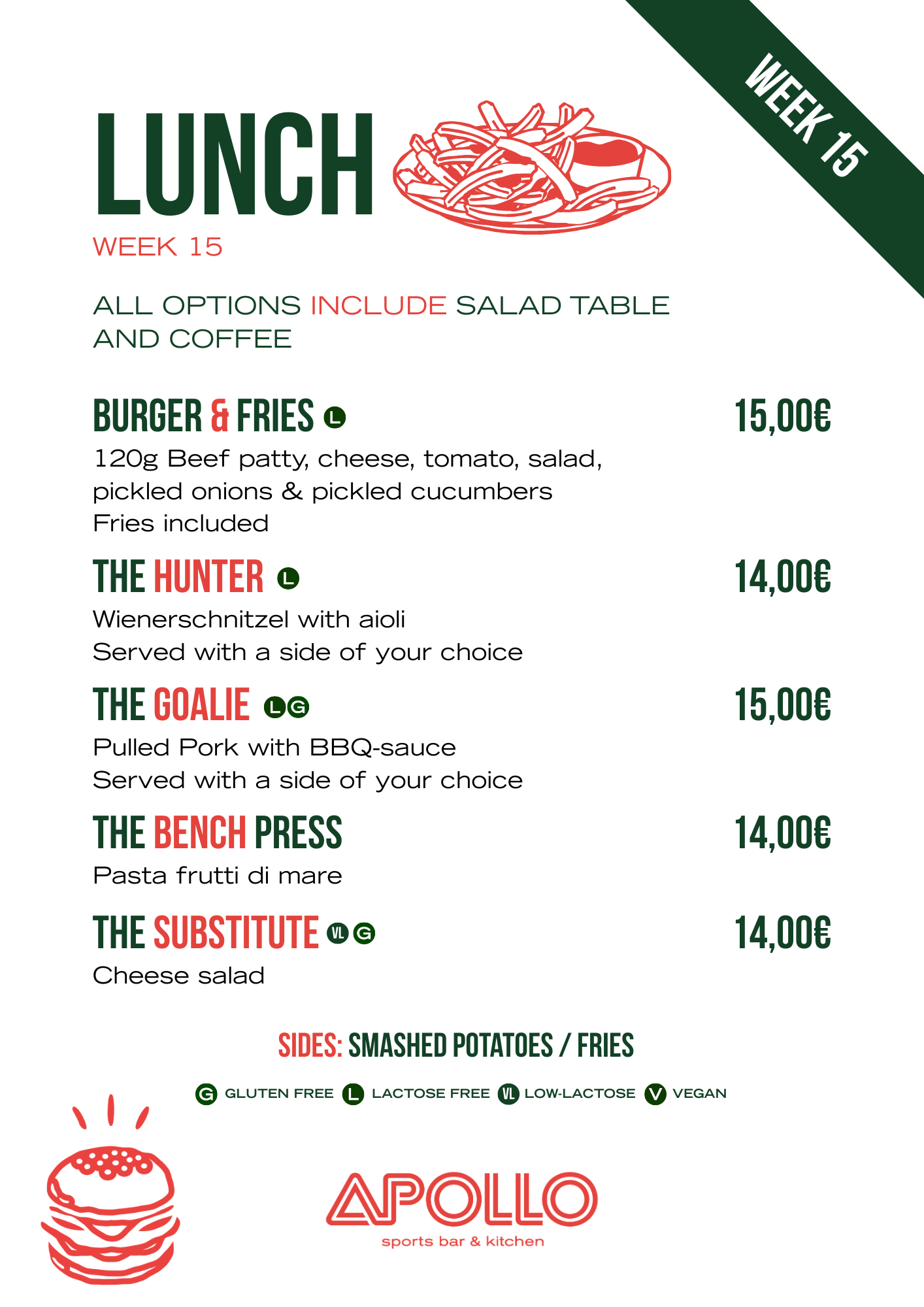 WEEK 15

LUNCH
WEEK 15

ALL OPTIONS INCLUDE SALAD TABLE AND COFFEE

BURGER & FRIES L 15,00€
120g Beef patty, cheese, tomato, salad, pickled onions & pickled cucumbers
Fries included

THE HUNTER L 14,00€
Wienerschnitzel with aioli
Served with a side of your choice

THE GOALIE L G 15,00€
Pulled Pork with BBQ-sauce
Served with a side of your choice

THE BENCH PRESS 14,00€
Pasta frutti di mare

THE SUBSTITUTE VL G 14,00€
Cheese salad

SIDES: SMASHED POTATOES / FRIES

G GLUTEN FREE L LACTOSE FREE VL LOW-LACTOSE V VEGAN

APOLLO
sports bar & kitchen